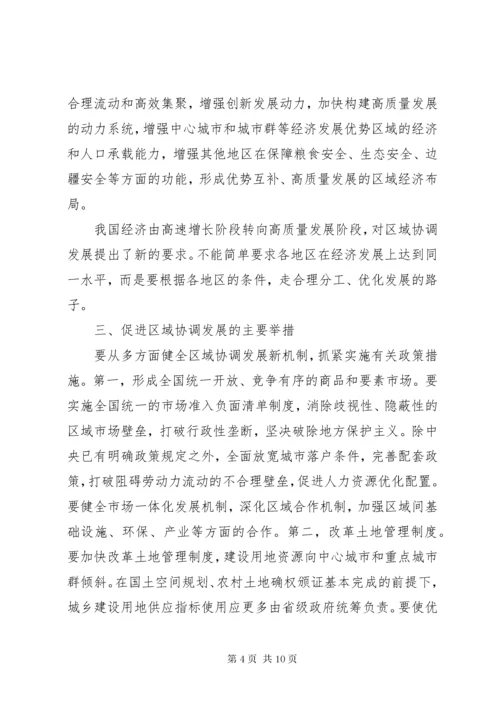 合理流动和高效集聚，增强创新发展动力，加快构建高质量发展的动力系统，增强中心城市和城市群等经济发展优势区域的经济和人口承载能力，增强其他地区在保障粮食安全、生态安全、边疆安全等方面的功能，形成优势互补、高质量发展的区域经济布局。

我国经济由高速增长阶段转向高质量发展阶段，对区域协调发展提出了新的要求。不能简单要求各地区在经济发展上达到同一水平，而是要根据各地区的条件，走合理分工、优化发展的路子。

三、促进区域协调发展的主要举措

要从多方面健全区域协调发展新机制，抓紧实施有关政策措施。第一，形成全国统一开放、竞争有序的商品和要素市场。要实施全国统一的市场准入负面清单制度，消除歧视性、隐蔽性的区域市场壁垒，打破行政性垄断，坚决破除地方保护主义。除中央已有明确政策规定之外，全面放宽城市落户条件，完善配套政策，打破阻碍劳动力流动的不合理壁垒，促进人力资源优化配置。要健全市场一体化发展机制，深化区域合作机制，加强区域间基础设施、环保、产业等方面的合作。第二，改革土地管理制度。要加快改革土地管理制度，建设用地资源向中心城市和重点城市群倾斜。在国土空间规划、农村土地确权颁证基本完成的前提下，城乡建设用地供应指标使用应更多由省级政府统筹负责。要使优

第 4 页 共 10 页